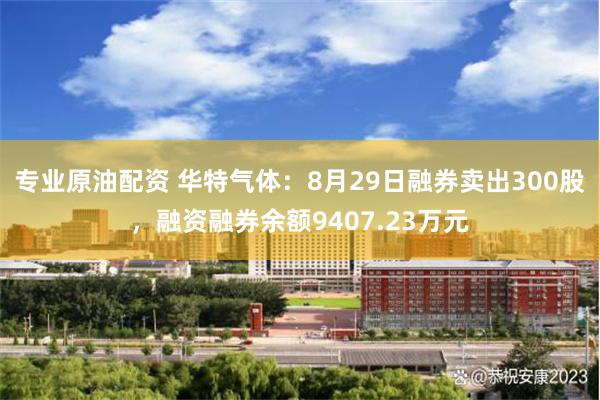 专业原油配资 华特气体：8月29日融券卖出300股，融资融券余额9407.23万元

@恭祝安康2023